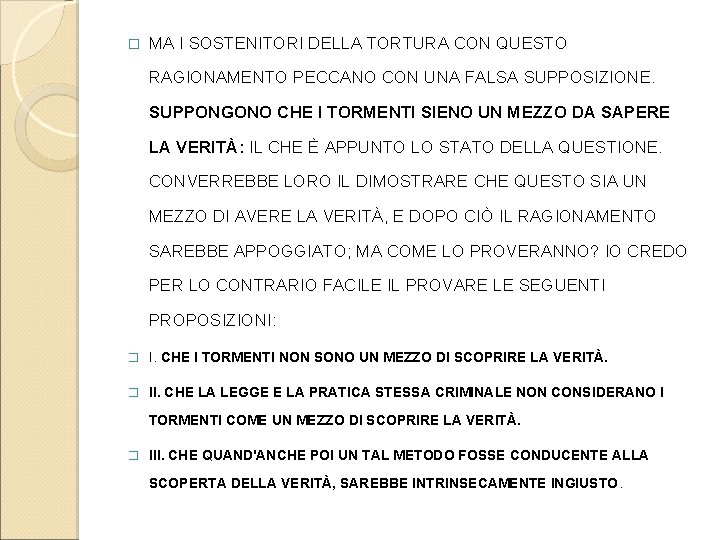 MA I SOSTENITORI DELLA TORTURA CON QUESTO RAGIONAMENTO PECCANO CON UNA FALSA SUPPOSIZIONE. SUPPONGONO CHE I TORMENTI SIENO UN MEZZO DA SAPERE LA VERITÀ: IL CHE È APPUNTO LO STATO DELLA QUESTIONE. CONVERREBBE LORO IL DIMOSTRARE CHE QUESTO SIA UN MEZZO DI AVERE LA VERITÀ, E DOPO CIÒ IL RAGIONAMENTO SAREBBE APPOGGIATO; MA COME LO PROVERANNO? IO CREDO PER LO CONTRARIO FACILE IL PROVARE LE SEGUENTI PROPOSIZIONI:

I. CHE I TORMENTI NON SONO UN MEZZO DI SCOPRIRE LA VERITÀ.

II. CHE LA LEGGE E LA PRATICA STESSA CRIMINALE NON CONSIDERANO I TORMENTI COME UN MEZZO DI SCOPRIRE LA VERITÀ.

III. CHE QUAND'ANCHE POI UN TAL METODO FOSSE CONDUCENTE ALLA SCOPERTA DELLA VERITÀ, SAREBBE INTRINSECAMENTE INGIUSTO.